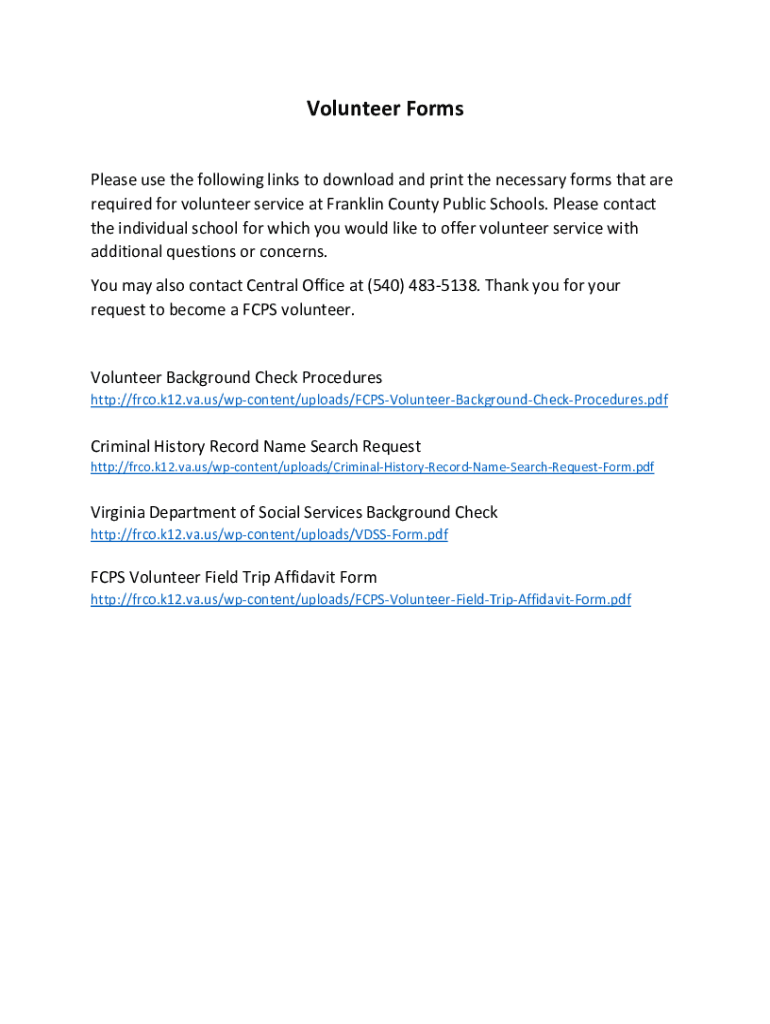 Volunteer Forms

Please use the following links to download and print the necessary forms that are required for volunteer service at Franklin County Public Schools. Please contact the individual school for which you would like to offer volunteer service with additional questions or concerns.

You may also contact Central Office at (540) 483-5138. Thank you for your request to become a FCPS volunteer.

Volunteer Background Check Procedures
http://frco.k12.va.us/wp-content/uploads/FCPS-Volunteer-Background-Check-Procedures.pdf

Criminal History Record Name Search Request
http://frco.k12.va.us/wp-content/uploads/Criminal-History-Record-Name-Search-Request-Form.pdf

Virginia Department of Social Services Background Check
http://frco.k12.va.us/wp-content/uploads/VDSS-Form.pdf

FCPS Volunteer Field Trip Affidavit Form
http://frco.k12.va.us/wp-content/uploads/FCPS-Volunteer-Field-Trip-Affidavit-Form.pdf